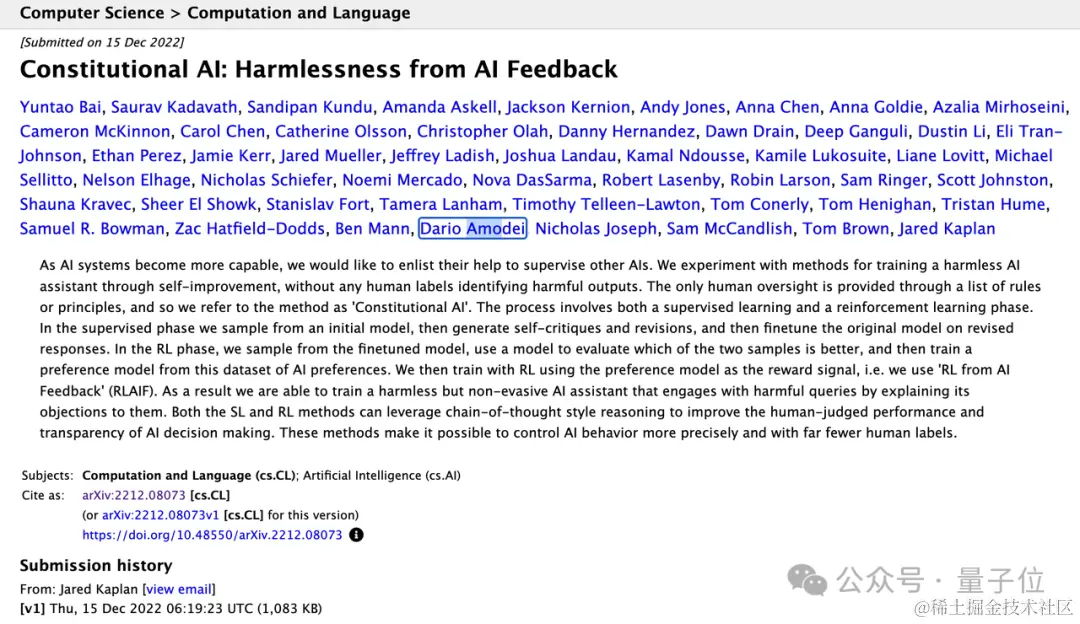 Computer Science > Computation and Language

[Submitted on 15 Dec 2022]

Constitutional AI: Harmlessness from AI Feedback

Yuntao Bai, Saurav Kadavath, Sandipan Kundu, Amanda Askell, Jackson Kernion, Andy Jones, Anna Chen, Anna Goldie, Azalia Mirhoseini, Cameron McKinnon, Carol Chen, Catherine Olsson, Christopher Olah, Danny Hernandez, Dawn Drain, Deep Ganguli, Dustin Li, Eli Tran-Johnson, Ethan Perez, Jamie Kerr, Jared Mueller, Jeffrey Ladish, Joshua Landau, Kamal Ndousse, Kamile Lukosuite, Liane Lovitt, Michael Sellitto, Nelson Elhage, Nicholas Schiefer, Noemi Mercado, Nova DasSarma, Robert Lasenby, Robin Larson, Sam Ringer, Scott Johnston, Shauna Kravec, Sheer El Showk, Stanislav Fort, Tamera Lanham, Timothy Telleen-Lawton, Tom Conerly, Tom Henighan, Tristan Hume, Samuel R. Bowman, Zac Hatfield-Dodds, Ben Mann, Dario Amodei, Nicholas Joseph, Sam McCandlish, Tom Brown, Jared Kaplan

As AI systems become more capable, we would like to enlist their help to supervise other AIs. We experiment with methods for training a harmless AI assistant through self-improvement, without any human labels identifying harmful outputs. The only human oversight is provided through a list of rules or principles, and so we refer to the method as 'Constitutional AI'. The process involves both a supervised learning and a reinforcement learning phase. In the supervised phase we sample from an initial model, then generate self-critiques and revisions, and then finetune the original model on revised responses. In the RL phase, we sample from the finetuned model, use a model to evaluate which of the two samples is better, and then train a preference model from this dataset of AI preferences. We then train with RL using the preference model as the reward signal, i.e. we use 'RL from AI Feedback' (RLAIF). As a result we are able to train a harmless but non-evasive AI assistant that engages with harmful queries by explaining its objections to them. Both the SL and RL methods can leverage chain-of-thought style reasoning to improve the human-judged performance and transparency of AI decision making. These methods make it possible to control AI behavior more precisely and with far fewer human labels.

Subjects: Computation and Language (cs.CL); Artificial Intelligence (cs.AI)
Cite as: arXiv:2212.08073 [cs.CL]
(or arXiv:2212.08073v1 [cs.CL] for this version)
https://doi.org/10.48550/arXiv.2212.08073

Submission history
From: Jared Kaplan [view email]
[v1] Thu, 15 Dec 2022 06:19:23 UTC (1,083 KB)

公众号 · 量子位
@稀土掘金技术社区